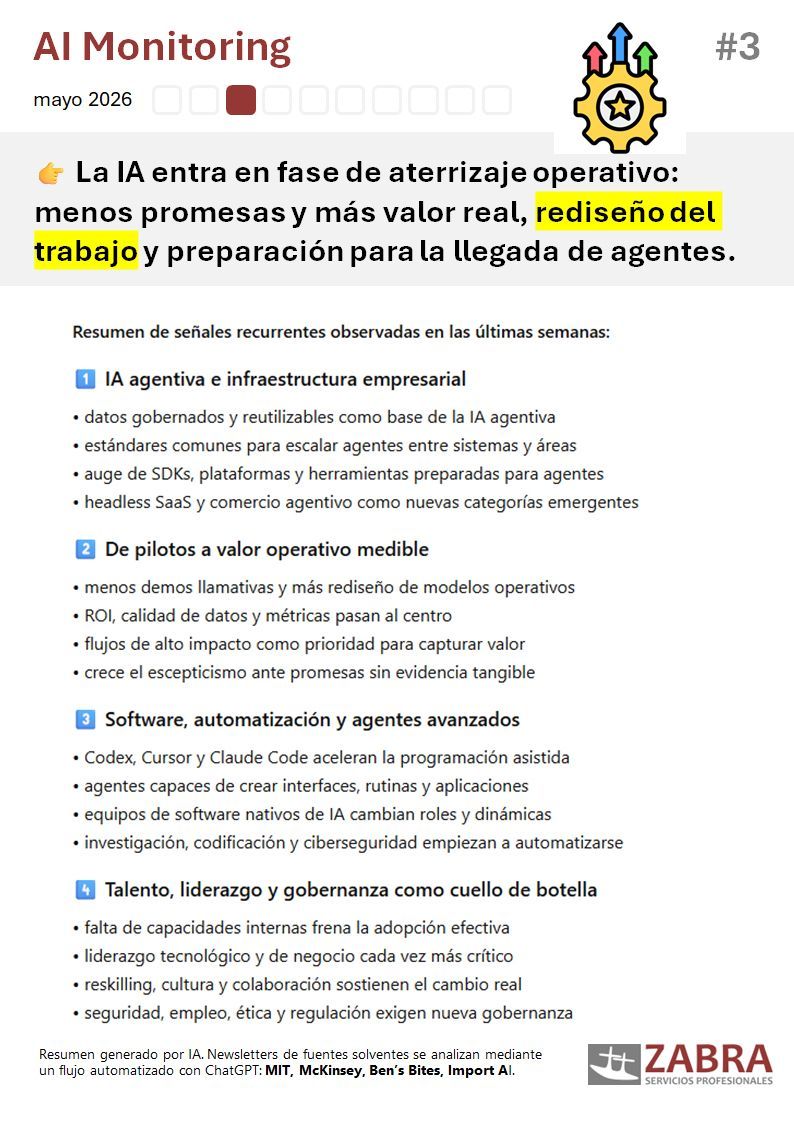 AI Monitoring

#3

mayo 2026

👉 La IA entra en fase de aterrizaje operativo: menos promesas y más valor real, rediseño del trabajo y preparación para la llegada de agentes.

Resumen de señales recurrentes observadas en las últimas semanas:

1️⃣ IA agentiva e infraestructura empresarial

• datos gobernados y reutilizables como base de la IA agentiva
• estándares comunes para escalar agentes entre sistemas y áreas
• auge de SDKs, plataformas y herramientas preparadas para agentes
• headless SaaS y comercio agentivo como nuevas categorías emergentes

2️⃣ De pilotos a valor operativo medible

• menos demos llamativas y más rediseño de modelos operativos
• ROI, calidad de datos y métricas pasan al centro
• flujos de alto impacto como prioridad para capturar valor
• crece el escepticismo ante promesas sin evidencia tangible

3️⃣ Software, automatización y agentes avanzados

• Codex, Cursor y Claude Code aceleran la programación asistida
• agentes capaces de crear interfaces, rutinas y aplicaciones
• equipos de software nativos de IA cambian roles y dinámicas
• investigación, codificación y ciberseguridad empiezan a automatizarse

4️⃣ Talento, liderazgo y gobernanza como cuello de botella

• falta de capacidades internas frena la adopción efectiva
• liderazgo tecnológico y de negocio cada vez más crítico
• reskilling, cultura y colaboración sostienen el cambio real
• seguridad, empleo, ética y regulación exigen nueva gobernanza

Resumen generado por IA. Newsletters de fuentes solventes se analizan mediante un flujo automatizado con ChatGPT: MIT, McKinsey, Ben's Bites, Import AI.

ZABRA
SERVICIOS PROFESIONALES